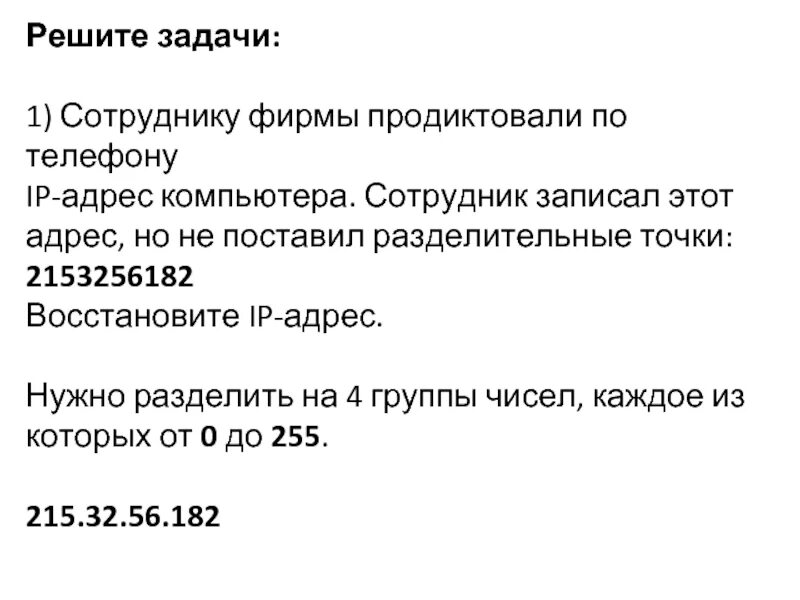 Решите задачи:

1) Сотруднику фирмы продиктовали по телефону
IP-адрес компьютера. Сотрудник записал этот адрес, но не поставил разделительные точки:
2153256182
Восстановите IP-адрес.

Нужно разделить на 4 группы чисел, каждое из которых от 0 до 255.

215.32.56.182